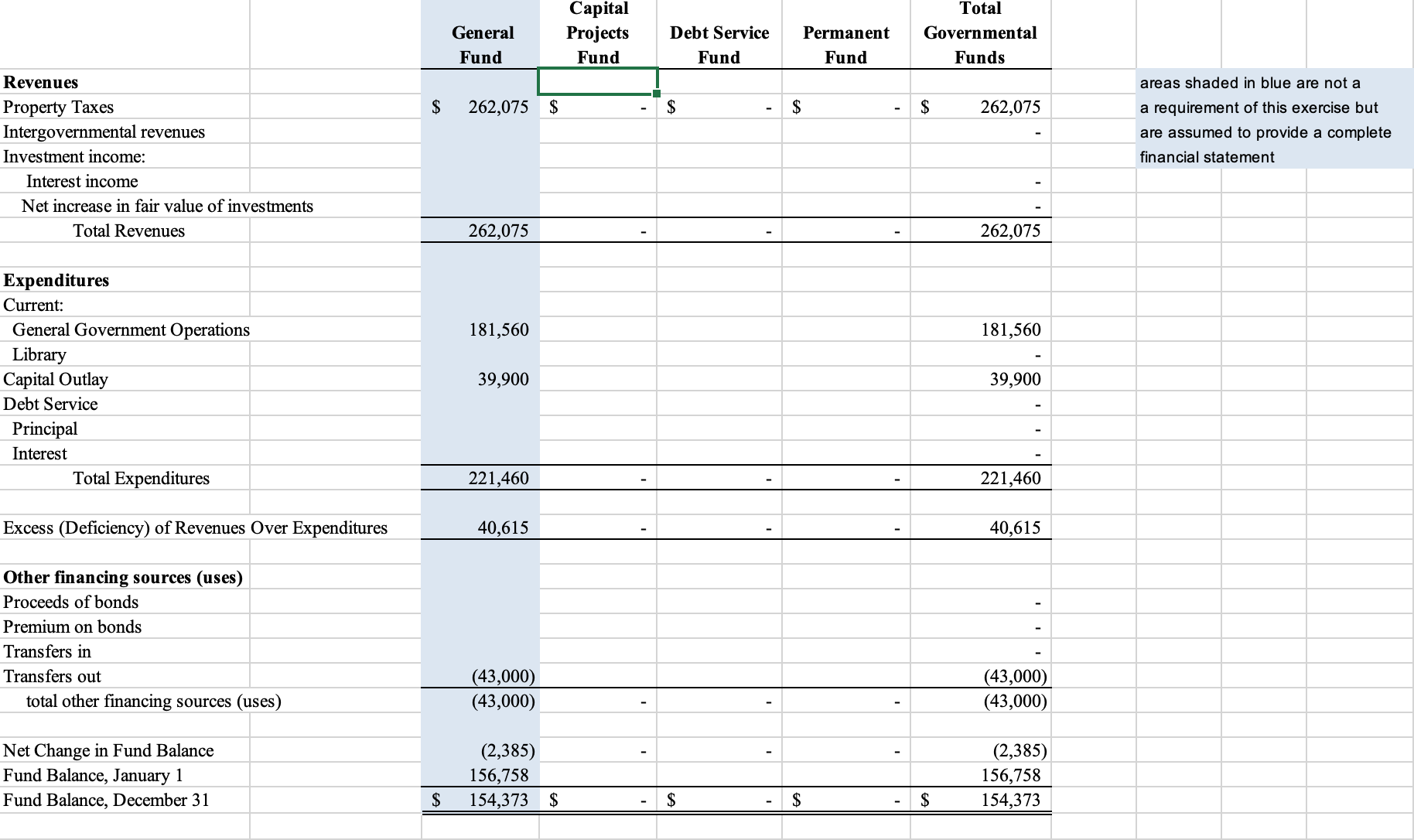 |  | General Fund | Capital Projects Fund | Debt Service Fund | Permanent Fund | Total Governmental Funds |
|---|---|---|---|---|---|
| **Revenues** |  |  |  |  |  |
| Property Taxes | $ 262,075 | $ - | $ - | $ - | $ 262,075 |
| Intergovernmental revenues |  |  |  |  | - |
| Investment income: |  |  |  |  |  |
| Interest income |  |  |  |  | - |
| Net increase in fair value of investments |  |  |  |  | - |
| Total Revenues | 262,075 | - | - | - | 262,075 |
|  |  |  |  |  |  |
| **Expenditures** |  |  |  |  |  |
| Current: |  |  |  |  |  |
| General Government Operations | 181,560 |  |  |  | 181,560 |
| Library |  |  |  |  | - |
| Capital Outlay | 39,900 |  |  |  | 39,900 |
| Debt Service |  |  |  |  | - |
| Principal |  |  |  |  | - |
| Interest |  |  |  |  | - |
| Total Expenditures | 221,460 | - | - | - | 221,460 |
|  |  |  |  |  |  |
| Excess (Deficiency) of Revenues Over Expenditures | 40,615 | - | - | - | 40,615 |
|  |  |  |  |  |  |
| **Other financing sources (uses)** |  |  |  |  |  |
| Proceeds of bonds |  |  |  |  | - |
| Premium on bonds |  |  |  |  | - |
| Transfers in |  |  |  |  | - |
| Transfers out | (43,000) |  |  |  | (43,000) |
| total other financing sources (uses) | (43,000) | - | - | - | (43,000) |
|  |  |  |  |  |  |
| Net Change in Fund Balance | (2,385) | - | - | - | (2,385) |
| Fund Balance, January 1 | 156,758 |  |  |  | 156,758 |
| Fund Balance, December 31 | $ 154,373 | $ - | $ - | $ - | $ 154,373 |

areas shaded in blue are not a requirement of this exercise but are assumed to provide a complete financial statement